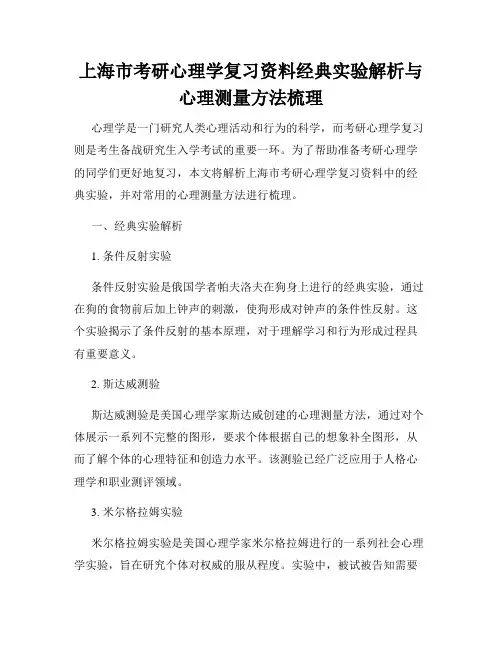 上海市考研心理学复习资料经典实验解析与心理测量方法梳理

心理学是一门研究人类心理活动和行为的科学，而考研心理学复习则是考生备战研究生入学考试的重要一环。为了帮助准备考研心理学的同学们更好地复习，本文将解析上海市考研心理学复习资料中的经典实验，并对常用的心理测量方法进行梳理。

一、经典实验解析

1. 条件反射实验

条件反射实验是俄国学者帕夫洛夫在狗身上进行的经典实验，通过在狗的食物前后加上钟声的刺激，使狗形成对钟声的条件性反射。这个实验揭示了条件反射的基本原理，对于理解学习和行为形成过程具有重要意义。

2. 斯达威测验

斯达威测验是美国心理学家斯达威创建的心理测量方法，通过对个体展示一系列不完整的图形，要求个体根据自己的想象补全图形，从而了解个体的心理特征和创造力水平。该测验已经广泛应用于人格心理学和职业测评领域。

3. 米尔格拉姆实验

米尔格拉姆实验是美国心理学家米尔格拉姆进行的一系列社会心理学实验，旨在研究个体对权威的服从程度。实验中，被试被告知需要